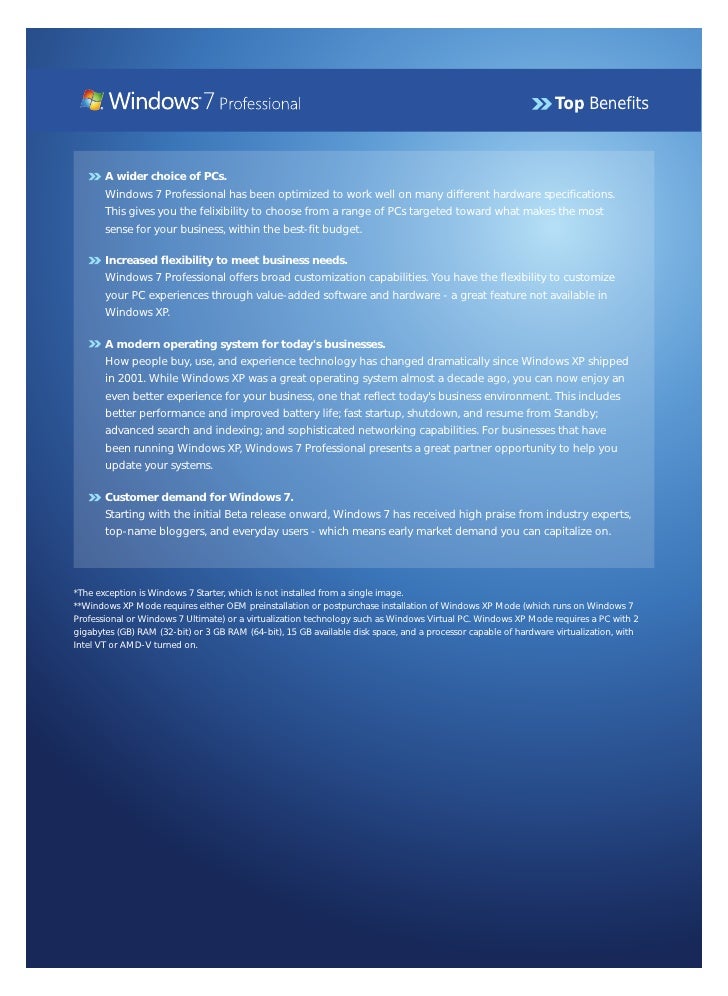 Windows 7 Professional

Top Benefits

A wider choice of PCs.
Windows 7 Professional has been optimized to work well on many different hardware specifications. This gives you the felixibility to choose from a range of PCs targeted toward what makes the most sense for your business, within the best-fit budget.

Increased flexibility to meet business needs.
Windows 7 Professional offers broad customization capabilities. You have the flexibility to customize your PC experiences through value-added software and hardware - a great feature not available in Windows XP.

A modern operating system for today's businesses.
How people buy, use, and experience technology has changed dramatically since Windows XP shipped in 2001. While Windows XP was a great operating system almost a decade ago, you can now enjoy an even better experience for your business, one that reflect today's business environment. This includes better performance and improved battery life; fast startup, shutdown, and resume from Standby; advanced search and indexing; and sophisticated networking capabilities. For businesses that have been running Windows XP, Windows 7 Professional presents a great partner opportunity to help you update your systems.

Customer demand for Windows 7.
Starting with the initial Beta release onward, Windows 7 has received high praise from industry experts, top-name bloggers, and everyday users - which means early market demand you can capitalize on.

*The exception is Windows 7 Starter, which is not installed from a single image.
**Windows XP Mode requires either OEM preinstallation or postpurchase installation of Windows XP Mode (which runs on Windows 7 Professional or Windows 7 Ultimate) or a virtualization technology such as Windows Virtual PC. Windows XP Mode requires a PC with 2 gigabytes (GB) RAM (32-bit) or 3 GB RAM (64-bit), 15 GB available disk space, and a processor capable of hardware virtualization, with Intel VT or AMD-V turned on.